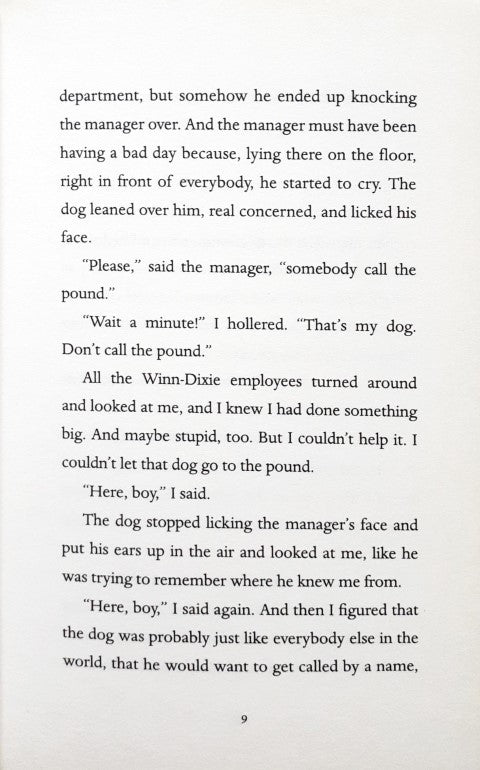 department, but somehow he ended up knocking the manager over. And the manager must have been having a bad day because, lying there on the floor, right in front of everybody, he started to cry. The dog leaned over him, real concerned, and licked his face.

"Please," said the manager, "somebody call the pound."

"Wait a minute!" I hollered. "That's my dog. Don't call the pound."

All the Winn-Dixie employees turned around and looked at me, and I knew I had done something big. And maybe stupid, too. But I couldn't help it. I couldn't let that dog go to the pound.

"Here, boy," I said.

The dog stopped licking the manager's face and put his ears up in the air and looked at me, like he was trying to remember where he knew me from.

"Here, boy," I said again. And then I figured that the dog was probably just like everybody else in the world, that he would want to get called by a name,

9